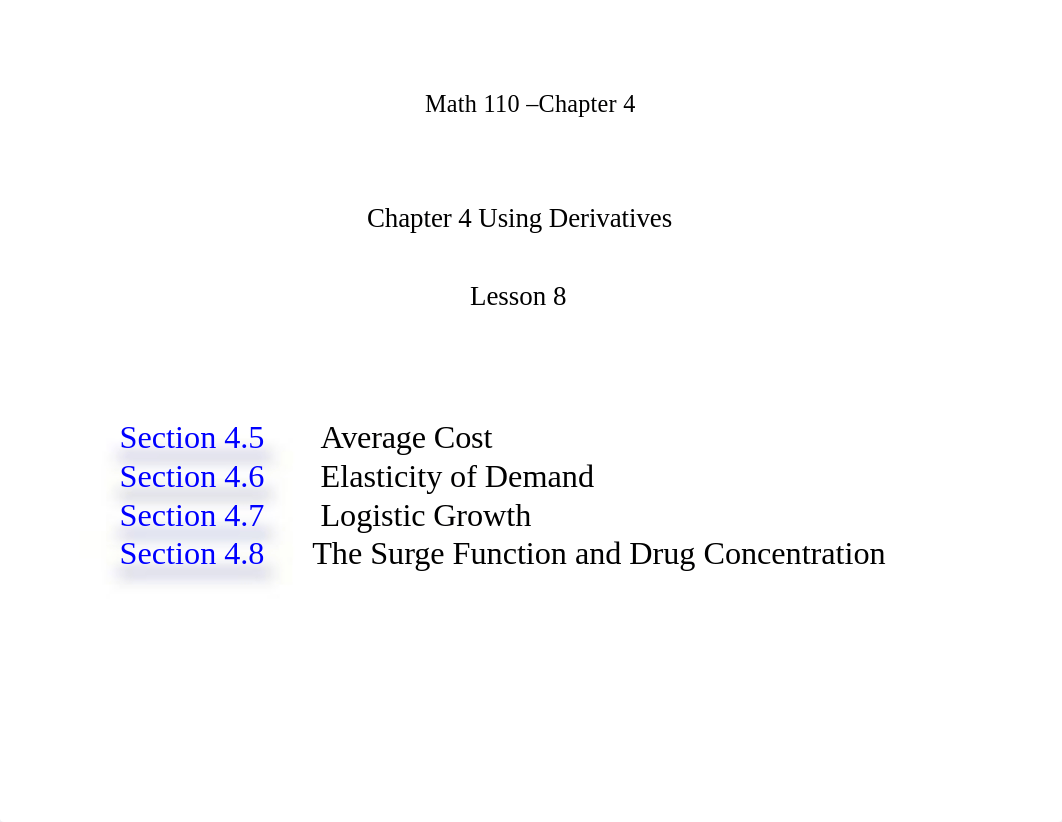 Math 110 –Chapter 4

Chapter 4 Using Derivatives

Lesson 8

Section 4.5 Average Cost
Section 4.6 Elasticity of Demand
Section 4.7 Logistic Growth
Section 4.8 The Surge Function and Drug Concentration